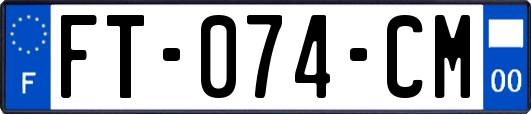 F
FT-074-CM
00